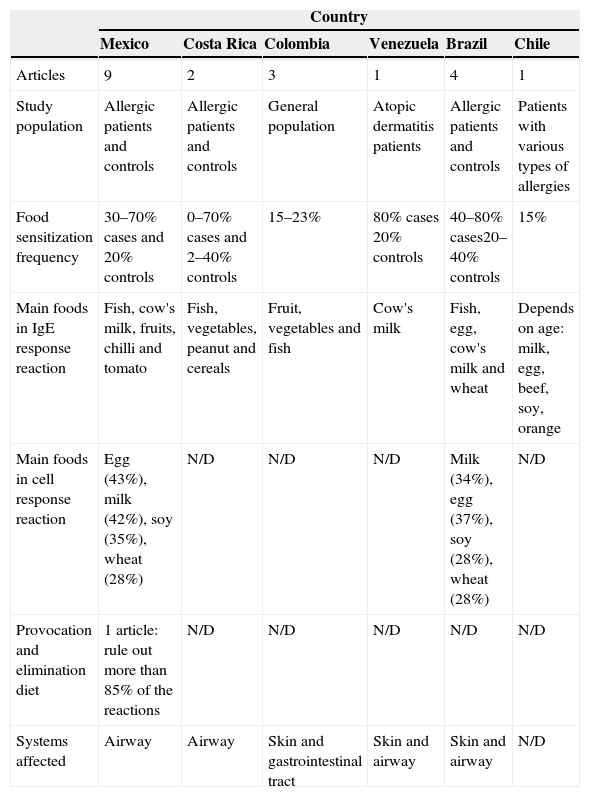 | | Country | | | | | |
|---|---|---|---|---|---|---|
| | Mexico | Costa Rica | Colombia | Venezuela | Brazil | Chile |
| Articles | 9 | 2 | 3 | 1 | 4 | 1 |
| Study population | Allergic patients and controls | Allergic patients and controls | General population | Atopic dermatitis patients | Allergic patients and controls | Patients with various types of allergies |
| Food sensitization frequency | 30–70% cases and 20% controls | 0–70% cases and 2–40% controls | 15–23% | 80% cases 20% controls | 40–80% cases20–40% controls | 15% |
| Main foods in IgE response reaction | Fish, cow's milk, fruits, chilli and tomato | Fish, vegetables, peanut and cereals | Fruit, vegetables and fish | Cow's milk | Fish, egg, cow's milk and wheat | Depends on age: milk, egg, beef, soy, orange |
| Main foods in cell response reaction | Egg (43%), milk (42%), soy (35%), wheat (28%) | N/D | N/D | N/D | Milk (34%), egg (37%), soy (28%), wheat (28%) | N/D |
| Provocation and elimination diet | 1 article: rule out more than 85% of the reactions | N/D | N/D | N/D | N/D | N/D |
| Systems affected | Airway | Airway | Skin and gastrointestinal tract | Skin and airway | Skin and airway | N/D |